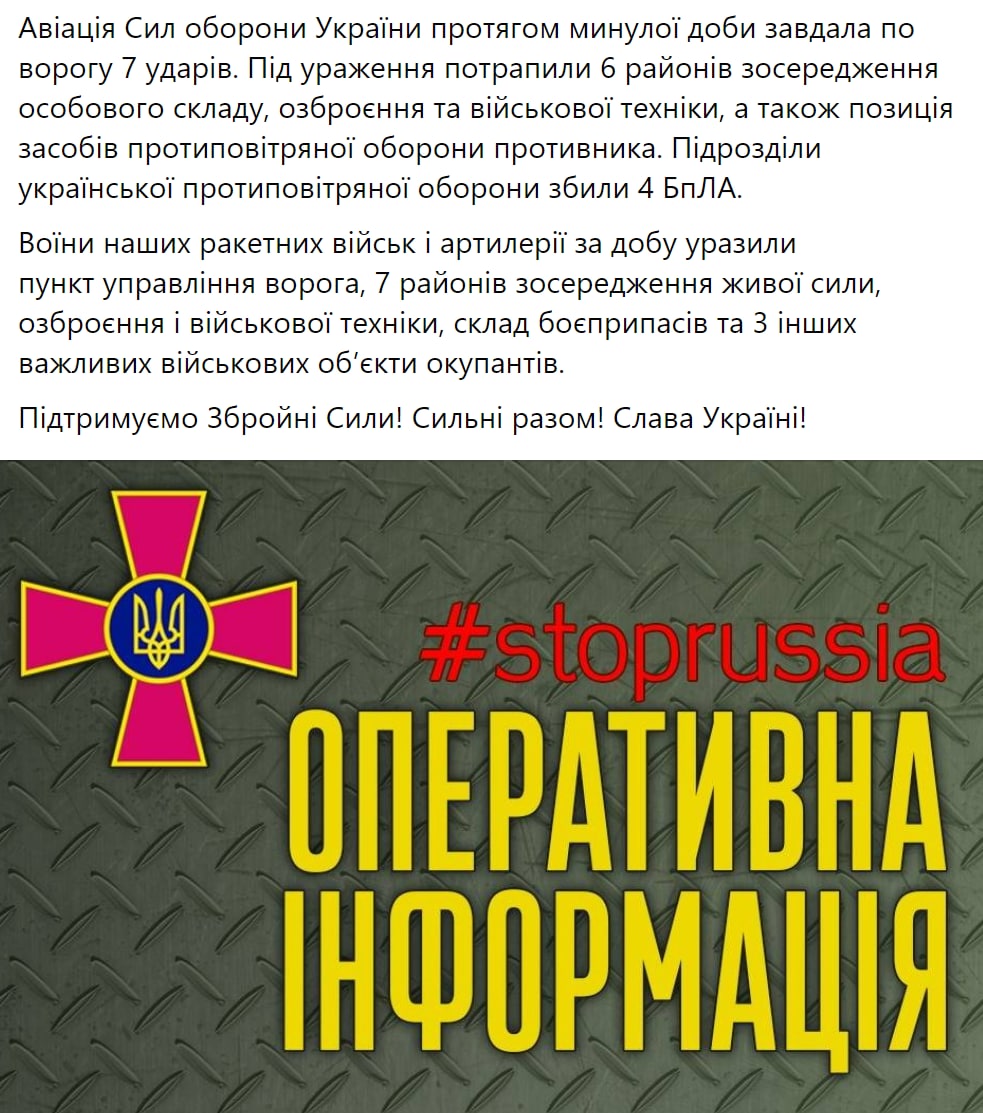 Авіація Сил оборони України протягом минулої доби завдала по ворогу 7 ударів. Під ураження потрапили 6 районів зосередження особового складу, озброєння та військової техніки, а також позиція засобів протиповітряної оборони противника. Підрозділи української протиповітряної оборони збили 4 БпЛА.

Воїни наших ракетних військ і артилерії за добу уразили пункт управління ворога, 7 районів зосередження живої сили, озброєння і військової техніки, склад боєприпасів та 3 інших важливих військових об'єкти окупантів.

Підтримуємо Збройні Сили! Сильні разом! Слава Україні!

#stoprussia

ОПЕРАТИВНА
ІНФОРМАЦІЯ